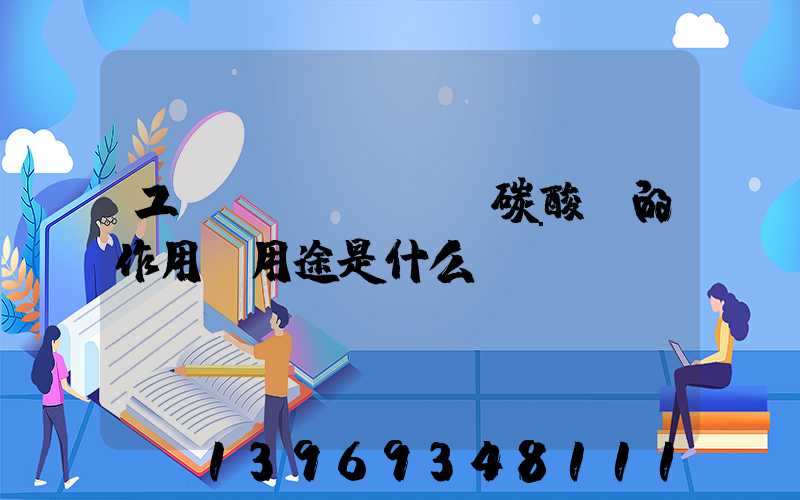 工 碳酸 的作用 用途是什么

13969348111